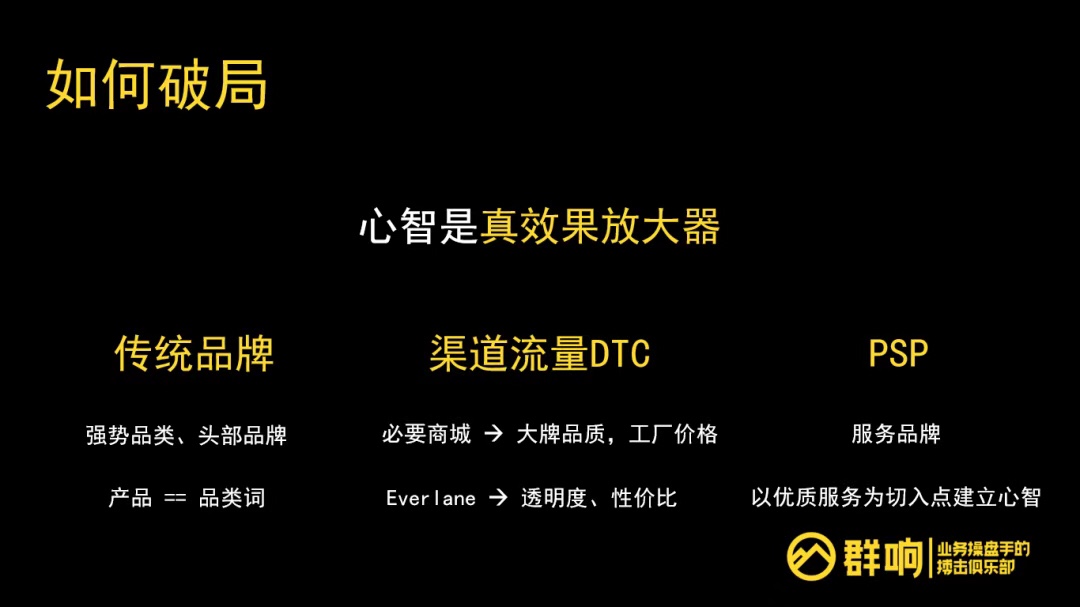 如何破局

心智是真效果放大器

传统品牌

强势品类、头部品牌

产品 == 品类词

渠道流量DTC

必要商城 → 大牌品质，工厂价格

Everlane → 透明度、性价比

PSP

服务品牌

以优质服务为切入点建立心智

群响 业务操盘手的搏击俱乐部